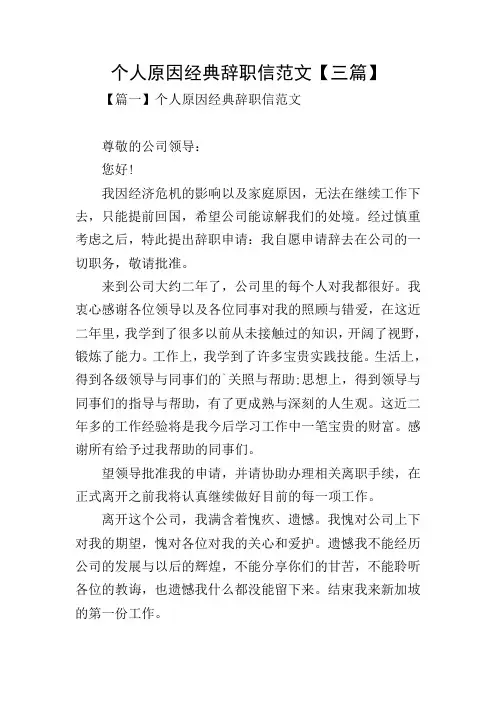 个人原因经典辞职信范文【三篇】

【篇一】个人原因经典辞职信范文

尊敬的公司领导：

您好！

我因经济危机的影响以及家庭原因，无法在继续工作下去，只能提前回国，希望公司能谅解我们的处境。经过慎重考虑之后，特此提出辞职申请：我自愿申请辞去在公司的一切职务，敬请批准。

来到公司大约二年了，公司里的每个人对我都很好。我衷心感谢各位领导以及各位同事对我的照顾与错爱，在这近二年里，我学到了很多以前从未接触过的知识，开阔了视野，锻炼了能力。工作上，我学到了许多宝贵实践技能。生活上，得到各级领导与同事们的`关照与帮助;思想上，得到领导与同事们的指导与帮助，有了更成熟与深刻的人生观。这近二年多的工作经验将是我今后学习工作中一笔宝贵的财富。感谢所有给予过我帮助的同事们。

望领导批准我的申请，并请协助办理相关离职手续，在正式离开之前我将认真继续做好目前的每一项工作。

离开这个公司，我满含着愧疚、遗憾。我愧对公司上下对我的期望，愧对各位对我的关心和爱护。遗憾我不能经历公司的发展与以后的辉煌，不能分享你们的甘苦，不能聆听各位的教诲，也遗憾我什么都没能留下来。结束我来新加坡的第一份工作。